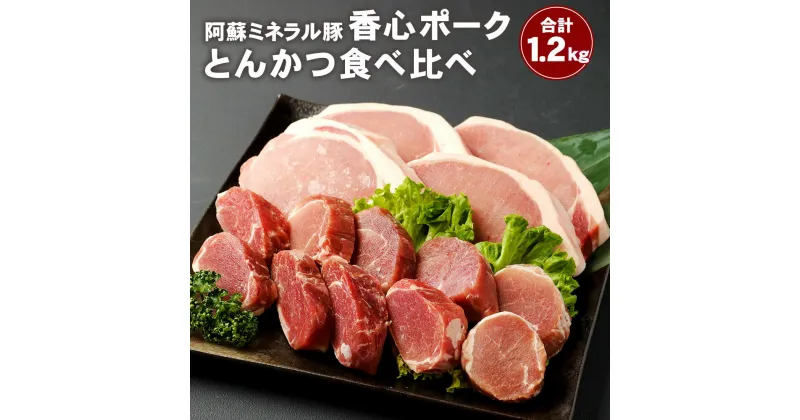 阿蘇ミネラル豚 香心ポーク
とんかつ食べ比べ

合計
1.2kg